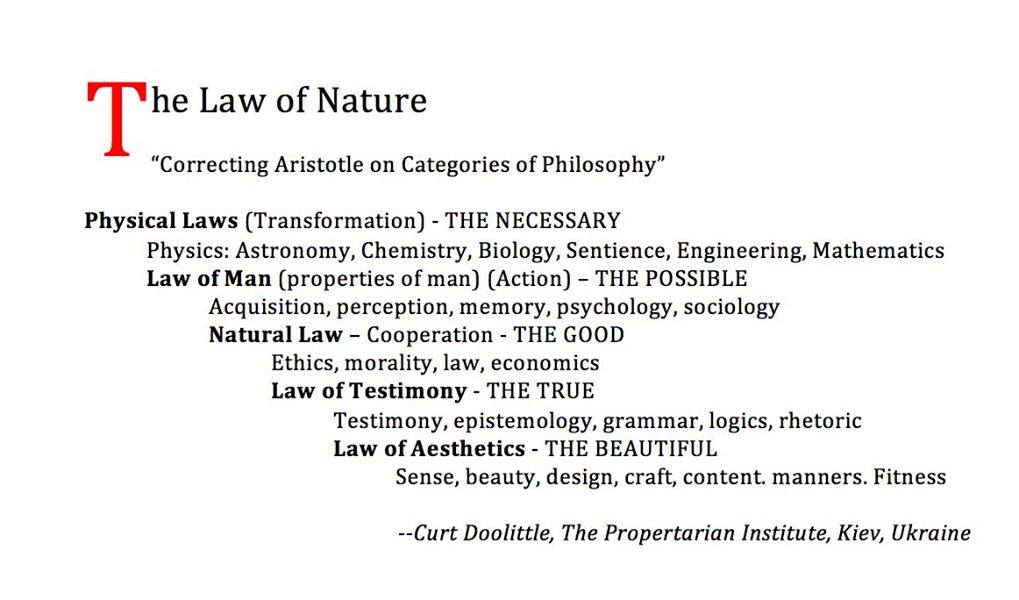 The Law of Nature

"Correcting Aristotle on Categories of Philosophy"

Physical Laws (Transformation) - THE NECESSARY

Physics: Astronomy, Chemistry, Biology, Sentience, Engineering, Mathematics

Law of Man (properties of man) (Action) – THE POSSIBLE

Acquisition, perception, memory, psychology, sociology

Natural Law – Cooperation - THE GOOD

Ethics, morality, law, economics

Law of Testimony - THE TRUE

Testimony, epistemology, grammar, logics, rhetoric

Law of Aesthetics - THE BEAUTIFUL

Sense, beauty, design, craft, content. manners. Fitness

--Curt Doolittle, The Propertarian Institute, Kiev, Ukraine